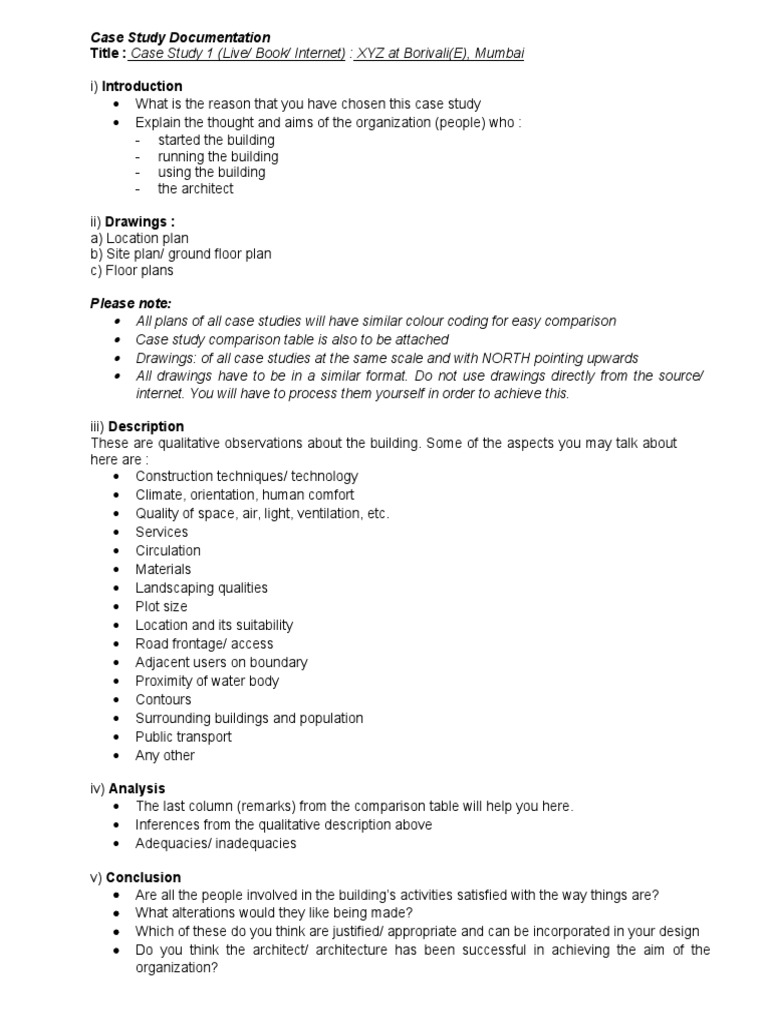 Case Study Documentation
Title : Case Study 1 (Live/ Book/ Internet) : XYZ at Borivali(E), Mumbai

i) Introduction
• What is the reason that you have chosen this case study
• Explain the thought and aims of the organization (people) who :
- started the building
- running the building
- using the building
- the architect

ii) Drawings :
a) Location plan
b) Site plan/ ground floor plan
c) Floor plans

Please note:
• All plans of all case studies will have similar colour coding for easy comparison
• Case study comparison table is also to be attached
• Drawings: of all case studies at the same scale and with NORTH pointing upwards
• All drawings have to be in a similar format. Do not use drawings directly from the source/ internet. You will have to process them yourself in order to achieve this.

iii) Description
These are qualitative observations about the building. Some of the aspects you may talk about here are :
• Construction techniques/ technology
• Climate, orientation, human comfort
• Quality of space, air, light, ventilation, etc.
• Services
• Circulation
• Materials
• Landscaping qualities
• Plot size
• Location and its suitability
• Road frontage/ access
• Adjacent users on boundary
• Proximity of water body
• Contours
• Surrounding buildings and population
• Public transport
• Any other

iv) Analysis
• The last column (remarks) from the comparison table will help you here.
• Inferences from the qualitative description above
• Adequacies/ inadequacies

v) Conclusion
• Are all the people involved in the building's activities satisfied with the way things are?
• What alterations would they like being made?
• Which of these do you think are justified/ appropriate and can be incorporated in your design
• Do you think the architect/ architecture has been successful in achieving the aim of the organization?